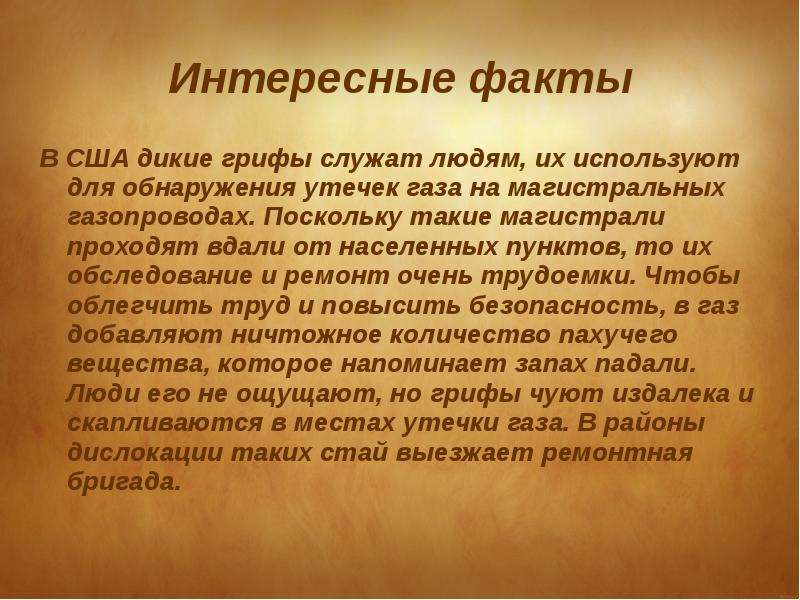 Интересные факты

В США дикие грифы служат людям, их используют для обнаружения утечек газа на магистральных газопроводах. Поскольку такие магистрали проходят вдали от населенных пунктов, то их обследование и ремонт очень трудоемки. Чтобы облегчить труд и повысить безопасность, в газ добавляют ничтожное количество пахучего вещества, которое напоминает запах падали. Люди его не ощущают, но грифы чуют издалека и скапливаются в местах утечки газа. В районы дислокации таких стай выезжает ремонтная бригада.